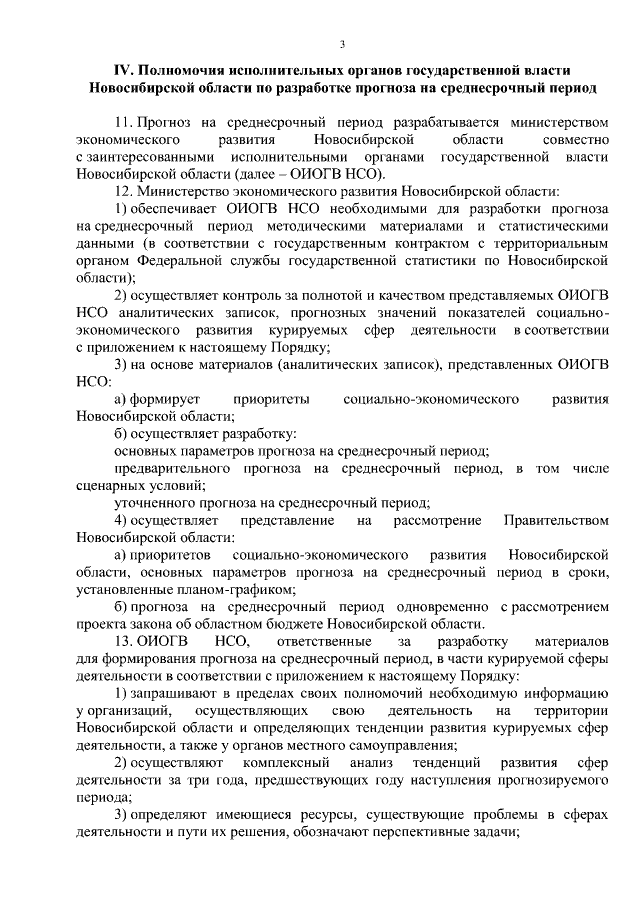 3

IV. Полномочия исполнительных органов государственной власти Новосибирской области по разработке прогноза на среднесрочный период

11. Прогноз на среднесрочный период разрабатывается министерством экономического развития Новосибирской области совместно с заинтересованными исполнительными органами государственной власти Новосибирской области (далее – ОИОГВ НСО).

12. Министерство экономического развития Новосибирской области:

1) обеспечивает ОИОГВ НСО необходимыми для разработки прогноза на среднесрочный период методическими материалами и статистическими данными (в соответствии с государственным контрактом с территориальным органом Федеральной службы государственной статистики по Новосибирской области);

2) осуществляет контроль за полнотой и качеством представляемых ОИОГВ НСО аналитических записок, прогнозных значений показателей социально-экономического развития курируемых сфер деятельности в соответствии с приложением к настоящему Порядку;

3) на основе материалов (аналитических записок), представленных ОИОГВ НСО:

а) формирует приоритеты социально-экономического развития Новосибирской области;

б) осуществляет разработку:

основных параметров прогноза на среднесрочный период;

предварительного прогноза на среднесрочный период, в том числе сценарных условий;

уточненного прогноза на среднесрочный период;

4) осуществляет представление на рассмотрение Правительством Новосибирской области:

а) приоритетов социально-экономического развития Новосибирской области, основных параметров прогноза на среднесрочный период в сроки, установленные планом-графиком;

б) прогноза на среднесрочный период одновременно с рассмотрением проекта закона об областном бюджете Новосибирской области.

13. ОИОГВ НСО, ответственные за разработку материалов для формирования прогноза на среднесрочный период, в части курируемой сферы деятельности в соответствии с приложением к настоящему Порядку:

1) запрашивают в пределах своих полномочий необходимую информацию у организаций, осуществляющих свою деятельность на территории Новосибирской области и определяющих тенденции развития курируемых сфер деятельности, а также у органов местного самоуправления;

2) осуществляют комплексный анализ тенденций развития сфер деятельности за три года, предшествующих году наступления прогнозируемого периода;

3) определяют имеющиеся ресурсы, существующие проблемы в сферах деятельности и пути их решения, обозначают перспективные задачи;